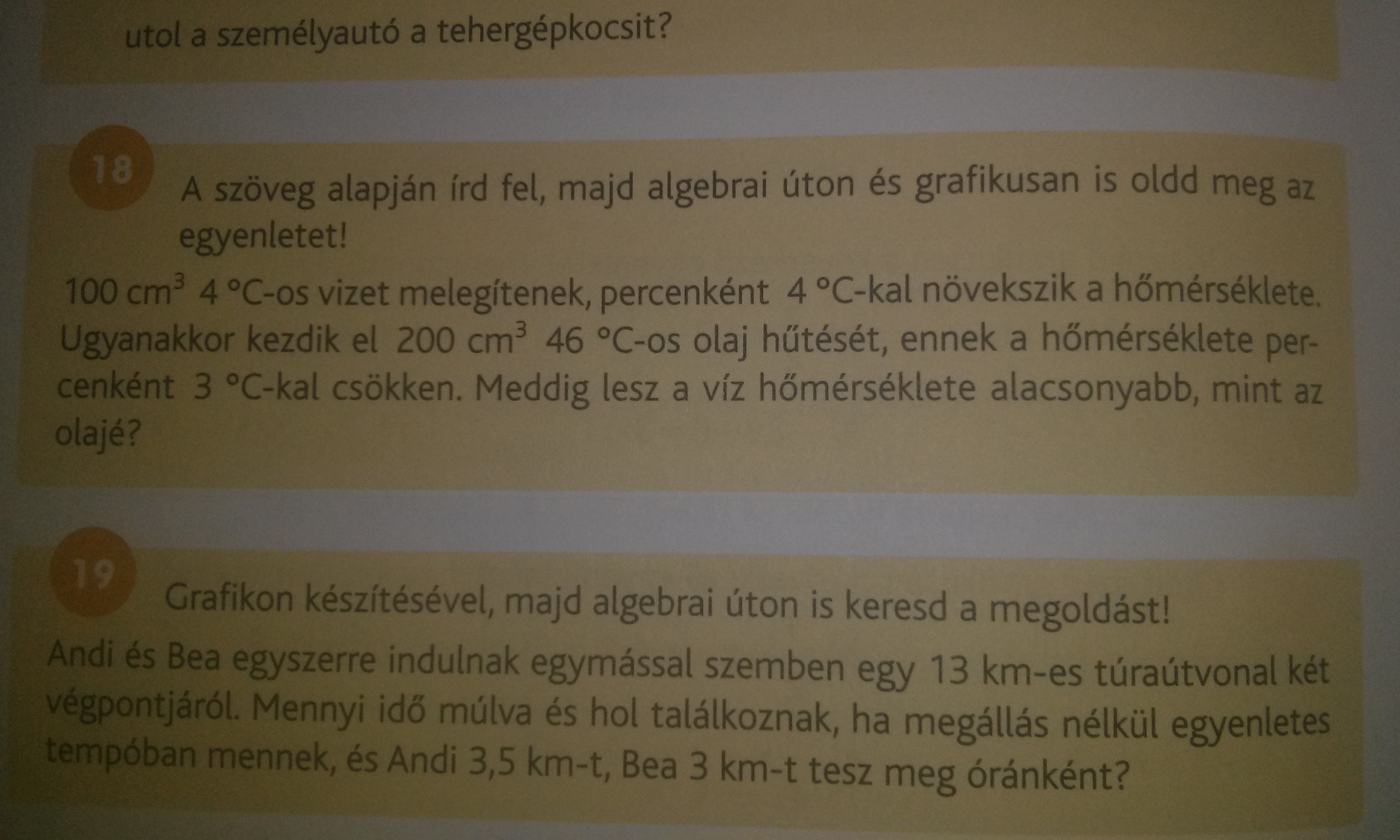 utol a személyautó a tehergépkocsit?

18

A szöveg alapján írd fel, majd algebrai úton és grafikusan is oldd meg az egyenletet!

100 $cm^3$ 4 °C-os vizet melegítenek, percenként 4 °C-kal növekszik a hőmérséklete. Ugyanakkor kezdik el 200 $cm^3$ 46 °C-os olaj hűtését, ennek a hőmérséklete percenként 3 °C-kal csökken. Meddig lesz a víz hőmérséklete alacsonyabb, mint az olajé?

19

Grafikon készítésével, majd algebrai úton is keresd a megoldást!

Andi és Bea egyszerre indulnak egymással szemben egy 13 km-es túraútvonal két végpontjáról. Mennyi idő múlva és hol találkoznak, ha megállás nélkül egyenletes tempóban mennek, és Andi 3,5 km-t, Bea 3 km-t tesz meg óránként?